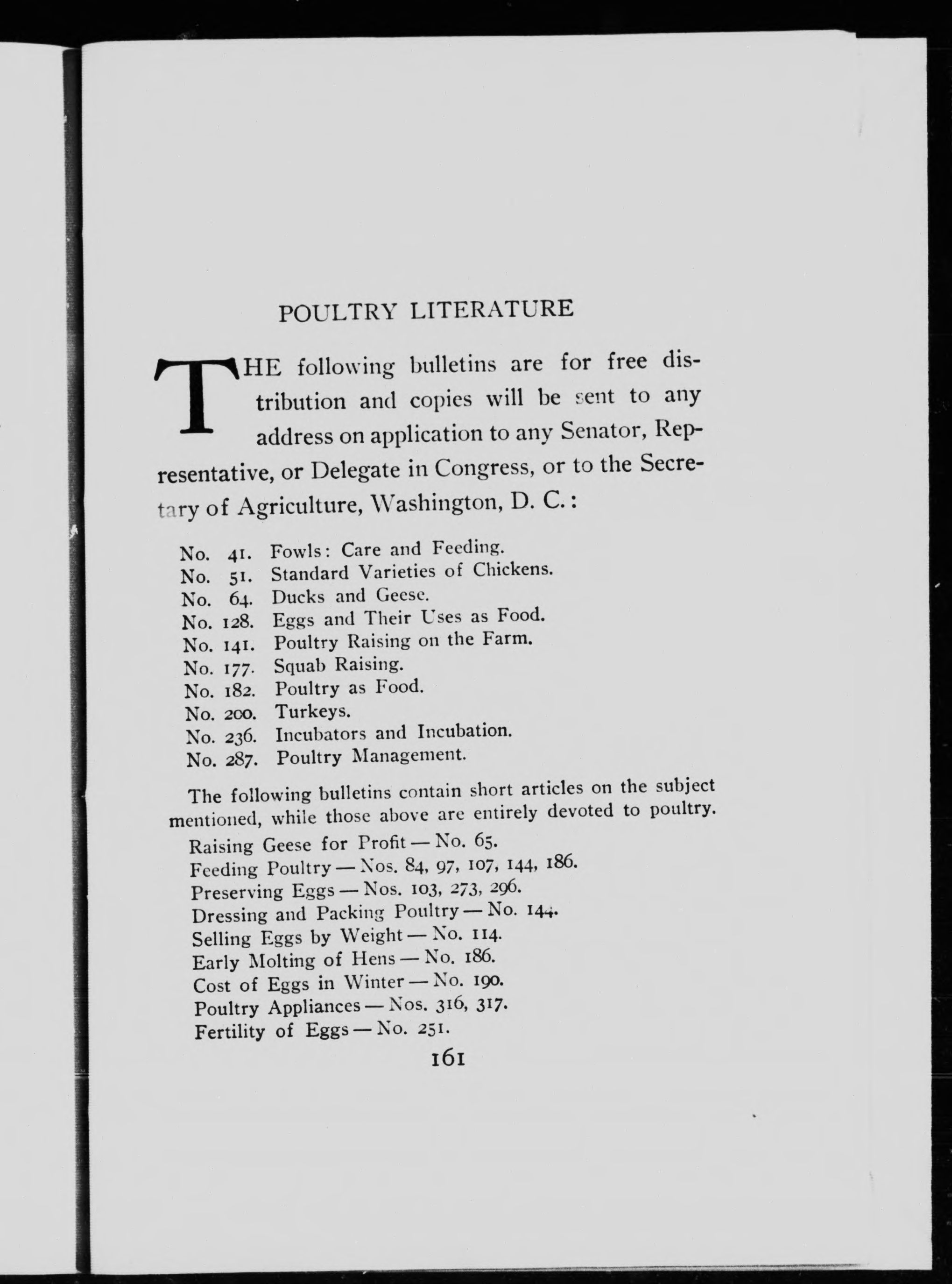 POULTRY LITERATURE

THE following bulletins are for free distribution and copies will be sent to any address on application to any Senator, Representative, or Delegate in Congress, or to the Secretary of Agriculture, Washington, D. C.:

No. 41. Fowls: Care and Feeding.
No. 51. Standard Varieties of Chickens.
No. 64. Ducks and Geese.
No. 128. Eggs and Their Uses as Food.
No. 141. Poultry Raising on the Farm.
No. 177. Squab Raising.
No. 182. Poultry as Food.
No. 200. Turkeys.
No. 236. Incubators and Incubation.
No. 287. Poultry Management.

The following bulletins contain short articles on the subject mentioned, while those above are entirely devoted to poultry.

Raising Geese for Profit — No. 65.
Feeding Poultry — Nos. 84, 97, 107, 144, 186.
Preserving Eggs — Nos. 103, 273, 296.
Dressing and Packing Poultry — No. 144.
Selling Eggs by Weight — No. 114.
Early Molting of Hens — No. 186.
Cost of Eggs in Winter — No. 190.
Poultry Appliances — Nos. 316, 317.
Fertility of Eggs — No. 251.

161